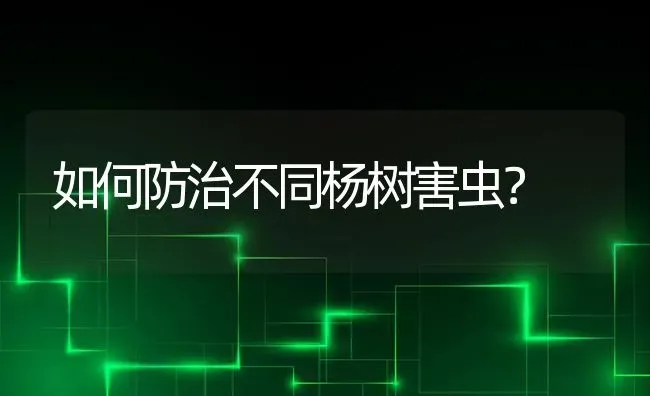 如何防治不同杨树害虫?